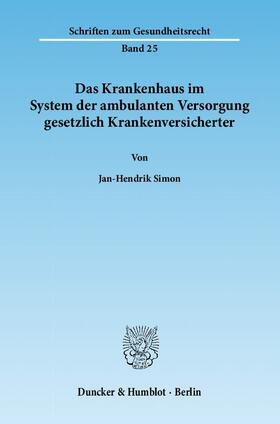 Schriften zum Gesundheitsrecht

Band 25

Das Krankenhaus im System der ambulanten Versorgung gesetzlich Krankenversicherter

Von

Jan-Hendrik Simon

Duncker & Humblot · Berlin